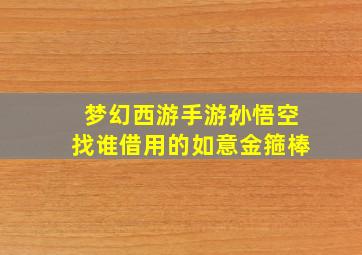 梦幻西游手游孙悟空
找谁借用的如意金箍棒